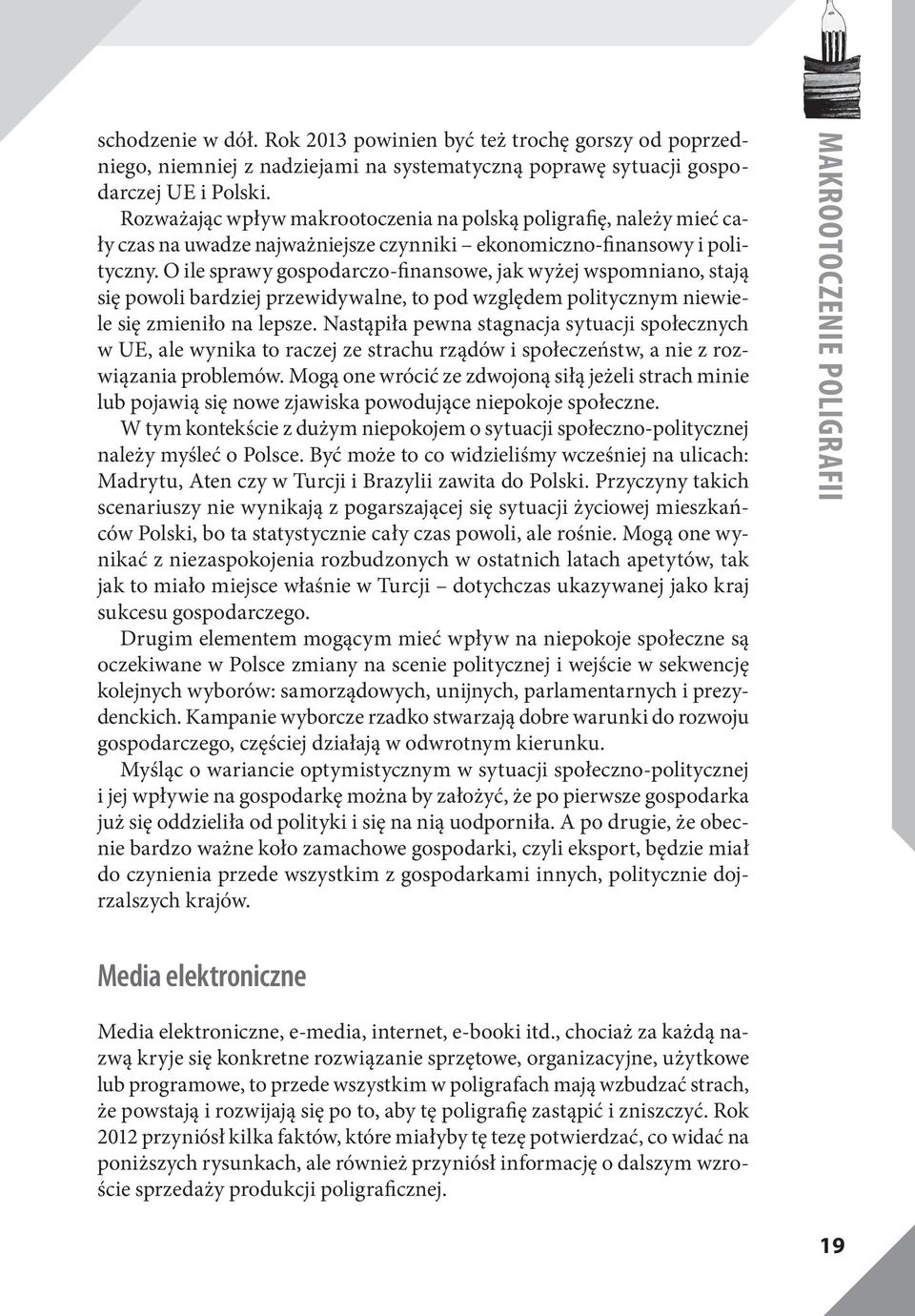 schodzenie w dół. Rok 2013 powinien być też trochę gorszy od poprzedniego, niemniej z nadziejami na systematyczną poprawę sytuacji gospodarczej UE i Polski.

Rozważając wpływ makrootoczenia na polską poligrafię, należy mieć cały czas na uwadze najważniejsze czynniki – ekonomiczno-finansowy i polityczny. O ile sprawy gospodarczo-finansowe, jak wyżej wspomniano, stają się powoli bardziej przewidywalne, to pod względem politycznym niewiele się zmieniło na lepsze. Nastąpiła pewna stagnacja sytuacji społecznych w UE, ale wynika to raczej ze strachu rządów i społeczeństw, a nie z rozwiązania problemów. Mogą one wrócić ze zdwojoną siłą jeżeli strach minie lub pojawią się nowe zjawiska powodujące niepokoje społeczne.

W tym kontekście z dużym niepokojem o sytuacji społeczno-politycznej należy myśleć o Polsce. Być może to co widzieliśmy wcześniej na ulicach: Madrytu, Aten czy w Turcji i Brazylii zawita do Polski. Przyczyny takich scenariuszy nie wynikają z pogarszającej się sytuacji życiowej mieszkańców Polski, bo ta statystycznie cały czas powoli, ale rośnie. Mogą one wynikać z niezaspokojenia rozbudzonych w ostatnich latach apetytów, tak jak to miało miejsce właśnie w Turcji – dotychczas ukazywanej jako kraj sukcesu gospodarczego.

Drugim elementem mogącym mieć wpływ na niepokoje społeczne są oczekiwane w Polsce zmiany na scenie politycznej i wejście w sekwencję kolejnych wyborów: samorządowych, unijnych, parlamentarnych i prezydenckich. Kampanie wyborcze rzadko stwarzają dobre warunki do rozwoju gospodarczego, częściej działają w odwrotnym kierunku.

Myśląc o wariancie optymistycznym w sytuacji społeczno-politycznej i jej wpływie na gospodarkę można by założyć, że po pierwsze gospodarka już się oddzieliła od polityki i się na nią uodporniła. A po drugie, że obecnie bardzo ważne koło zamachowe gospodarki, czyli eksport, będzie miał do czynienia przede wszystkim z gospodarkami innych, politycznie dojrzalszych krajów.

Media elektroniczne

Media elektroniczne, e-media, internet, e-booki itd., chociaż za każdą nazwą kryje się konkretne rozwiązanie sprzętowe, organizacyjne, użytkowe lub programowe, to przede wszystkim w poligrafach mają wzbudzać strach, że powstają i rozwijają się po to, aby tę poligrafię zastąpić i zniszczyć. Rok 2012 przyniósł kilka faktów, które miałyby tę tezę potwierdzać, co widać na poniższych rysunkach, ale również przyniósł informację o dalszym wzroście sprzedaży produkcji poligraficznej.

MAKROOTOCZENIE POLIGRAFII

19